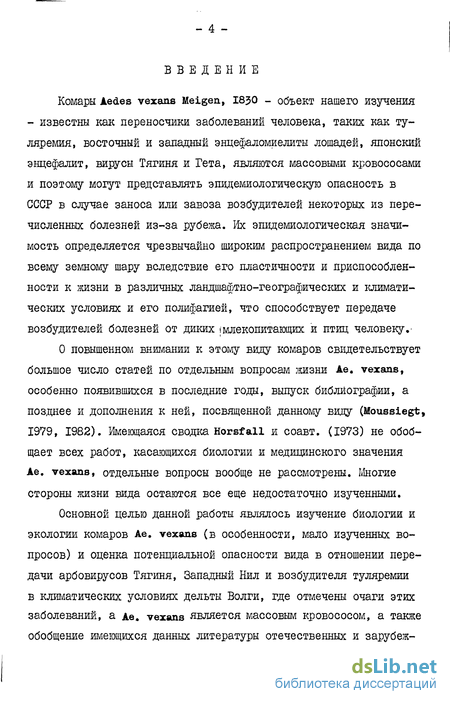 - 4 -

ВВЕДЕНИЕ

Комары Aedes vexans Meigen, 1830 - объект нашего изучения - известны как переносчики заболеваний человека, таких как туляремия, восточный и западный энцефаломиелиты лошадей, японский энцефалит, вирусы Тягиня и Гета, являются массовыми кровососами и поэтому могут представлять эпидемиологическую опасность в СССР в случае заноса или завоза возбудителей некоторых из перечисленных болезней из-за рубежа. Их эпидемиологическая значимость определяется чрезвычайно широким распространением вида по всему земному шару вследствие его пластичности и приспособленности к жизни в различных ландшафтно-географических и климатических условиях и его полифагией, что способствует передаче возбудителей болезней от диких млекопитающих и птиц человеку.

О повышенном внимании к этому виду комаров свидетельствует большое число статей по отдельным вопросам жизни Ae. vexans, особенно появившихся в последние годы, выпуск библиографии, а позднее и дополнения к ней, посвященной данному виду (Moussiegt, 1979, 1982). Имеющаяся сводка Horsfall и соавт. (1973) не обобщает всех работ, касающихся биологии и медицинского значения Ae. vexans, отдельные вопросы вообще не рассмотрены. Многие стороны жизни вида остаются все еще недостаточно изученными.

Основной целью данной работы являлось изучение биологии и экологии комаров Ae. vexans (в особенности, мало изученных вопросов) и оценка потенциальной опасности вида в отношении передачи арбовирусов Тягиня, Западный Нил и возбудителя туляремии в климатических условиях дельты Волги, где отмечены очаги этих заболеваний, а Ae. vexans является массовым кровососом, а также обобщение имеющихся данных литературы отечественных и зарубеж-

dsLib.net
библиотека диссертаций